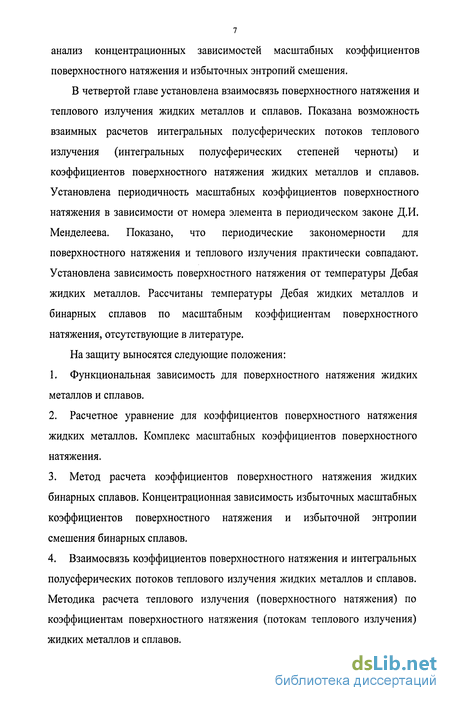 7

анализ концентрационных зависимостей масштабных коэффициентов поверхностного натяжения и избыточных энтропий смешения.

В четвертой главе установлена взаимосвязь поверхностного натяжения и теплового излучения жидких металлов и сплавов. Показана возможность взаимных расчетов интегральных полусферических потоков теплового излучения (интегральных полусферических степеней черноты) и коэффициентов поверхностного натяжения жидких металлов и сплавов. Установлена периодичность масштабных коэффициентов поверхностного натяжения в зависимости от номера элемента в периодическом законе Д.И. Менделеева. Показано, что периодические закономерности для поверхностного натяжения и теплового излучения практически совпадают. Установлена зависимость поверхностного натяжения от температуры Дебая жидких металлов. Рассчитаны температуры Дебая жидких металлов и бинарных сплавов по масштабным коэффициентам поверхностного натяжения, отсутствующие в литературе.

На защиту выносятся следующие положения:

1. Функциональная зависимость для поверхностного натяжения жидких металлов и сплавов.

2. Расчетное уравнение для коэффициентов поверхностного натяжения жидких металлов. Комплекс масштабных коэффициентов поверхностного натяжения.

3. Метод расчета коэффициентов поверхностного натяжения жидких бинарных сплавов. Концентрационная зависимость избыточных масштабных коэффициентов поверхностного натяжения и избыточной энтропии смешения бинарных сплавов.

4. Взаимосвязь коэффициентов поверхностного натяжения и интегральных полусферических потоков теплового излучения жидких металлов и сплавов. Методика расчета теплового излучения (поверхностного натяжения) по коэффициентам поверхностного натяжения (потокам теплового излучения) жидких металлов и сплавов.

dsLib.net
библиотека диссертаций